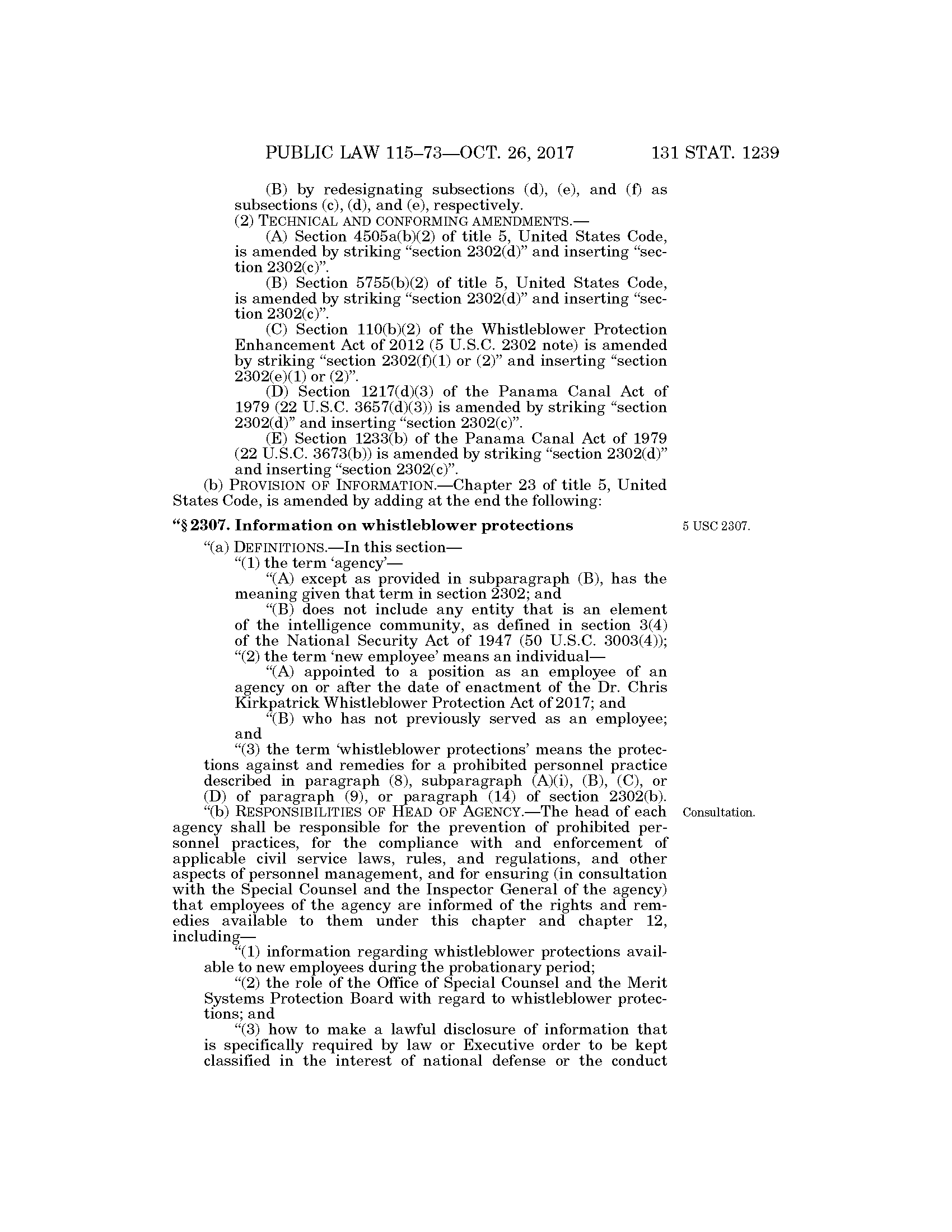 PUBLIC LAW 115–73—OCT. 26, 2017 131 STAT. 1239

(B) by redesignating subsections (d), (e), and (f) as subsections (c), (d), and (e), respectively.

(2) TECHNICAL AND CONFORMING AMENDMENTS.—

(A) Section 4505a(b)(2) of title 5, United States Code, is amended by striking "section 2302(d)" and inserting "section 2302(c)".

(B) Section 5755(b)(2) of title 5, United States Code, is amended by striking "section 2302(d)" and inserting "section 2302(c)".

(C) Section 110(b)(2) of the Whistleblower Protection Enhancement Act of 2012 (5 U.S.C. 2302 note) is amended by striking "section 2302(f)(1) or (2)" and inserting "section 2302(e)(1) or (2)".

(D) Section 1217(d)(3) of the Panama Canal Act of 1979 (22 U.S.C. 3657(d)(3)) is amended by striking "section 2302(d)" and inserting "section 2302(c)".

(E) Section 1233(b) of the Panama Canal Act of 1979 (22 U.S.C. 3673(b)) is amended by striking "section 2302(d)" and inserting "section 2302(c)".

(b) PROVISION OF INFORMATION.—Chapter 23 of title 5, United States Code, is amended by adding at the end the following:

"§ 2307. Information on whistleblower protections

5 USC 2307.

"(a) DEFINITIONS.—In this section—

"(1) the term 'agency'—

"(A) except as provided in subparagraph (B), has the meaning given that term in section 2302; and

"(B) does not include any entity that is an element of the intelligence community, as defined in section 3(4) of the National Security Act of 1947 (50 U.S.C. 3003(4));

"(2) the term 'new employee' means an individual—

"(A) appointed to a position as an employee of an agency on or after the date of enactment of the Dr. Chris Kirkpatrick Whistleblower Protection Act of 2017; and

"(B) who has not previously served as an employee; and

"(3) the term 'whistleblower protections' means the protections against and remedies for a prohibited personnel practice described in paragraph (8), subparagraph (A)(i), (B), (C), or (D) of paragraph (9), or paragraph (14) of section 2302(b).

"(b) RESPONSIBILITIES OF HEAD OF AGENCY.—The head of each agency shall be responsible for the prevention of prohibited personnel practices, for the compliance with and enforcement of applicable civil service laws, rules, and regulations, and other aspects of personnel management, and for ensuring (in consultation with the Special Counsel and the Inspector General of the agency) that employees of the agency are informed of the rights and remedies available to them under this chapter and chapter 12, including—

Consultation.

"(1) information regarding whistleblower protections available to new employees during the probationary period;

"(2) the role of the Office of Special Counsel and the Merit Systems Protection Board with regard to whistleblower protections; and

"(3) how to make a lawful disclosure of information that is specifically required by law or Executive order to be kept classified in the interest of national defense or the conduct